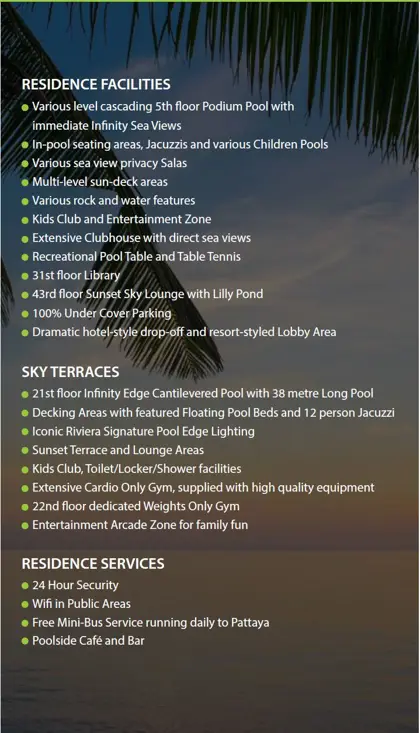 RESIDENCE FACILITIES
• Various level cascading 5th floor Podium Pool with immediate Infinity Sea Views
• In-pool seating areas, Jacuzzis and various Children Pools
• Various sea view privacy Salas
• Multi-level sun-deck areas
• Various rock and water features
• Kids Club and Entertainment Zone
• Extensive Clubhouse with direct sea views
• Recreational Pool Table and Table Tennis
• 31st floor Library
• 43rd floor Sunset Sky Lounge with Lilly Pond
• 100% Under Cover Parking
• Dramatic hotel-style drop-off and resort-styled Lobby Area

SKY TERRACES
• 21st floor Infinity Edge Cantilevered Pool with 38 metre Long Pool
• Decking Areas with featured Floating Pool Beds and 12 person Jacuzzi
• Iconic Riviera Signature Pool Edge Lighting
• Sunset Terrace and Lounge Areas
• Kids Club, Toilet/Locker/Shower facilities
• Extensive Cardio Only Gym, supplied with high quality equipment
• 22nd floor dedicated Weights Only Gym
• Entertainment Arcade Zone for family fun

RESIDENCE SERVICES
• 24 Hour Security
• Wifi in Public Areas
• Free Mini-Bus Service running daily to Pattaya
• Poolside Café and Bar